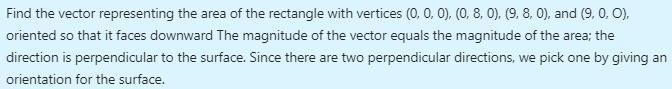 Find the vector representing the area of the rectangle with vertices (0, 0, 0), (0, 8, 0), (9, 8, 0), and (9, 0, O), oriented so that it faces downward The magnitude of the vector equals the magnitude of the area; the direction is perpendicular to the surface. Since there are two perpendicular directions, we pick one by giving an orientation for the surface.